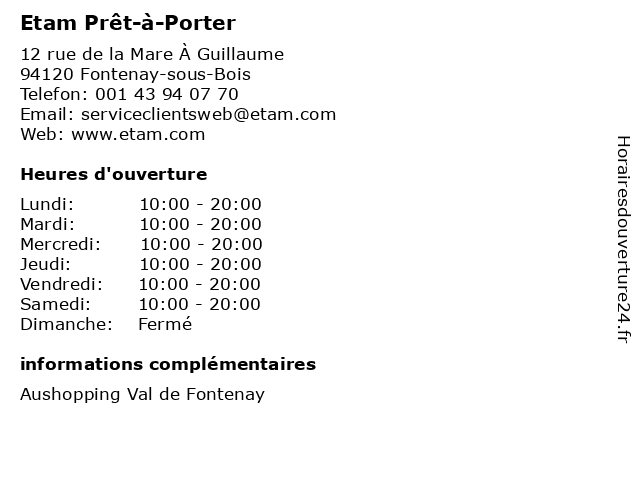 Etam Prêt-à-Porter

12 rue de la Mare À Guillaume
94120 Fontenay-sous-Bois
Telefon: 001 43 94 07 70
Email: serviceclientsweb@etam.com
Web: www.etam.com

Heures d'ouverture

Lundi: 10:00 - 20:00
Mardi: 10:00 - 20:00
Mercredi: 10:00 - 20:00
Jeudi: 10:00 - 20:00
Vendredi: 10:00 - 20:00
Samedi: 10:00 - 20:00
Dimanche: Fermé

informations complémentaires

Aushopping Val de Fontenay

Horairesdouverture24.fr